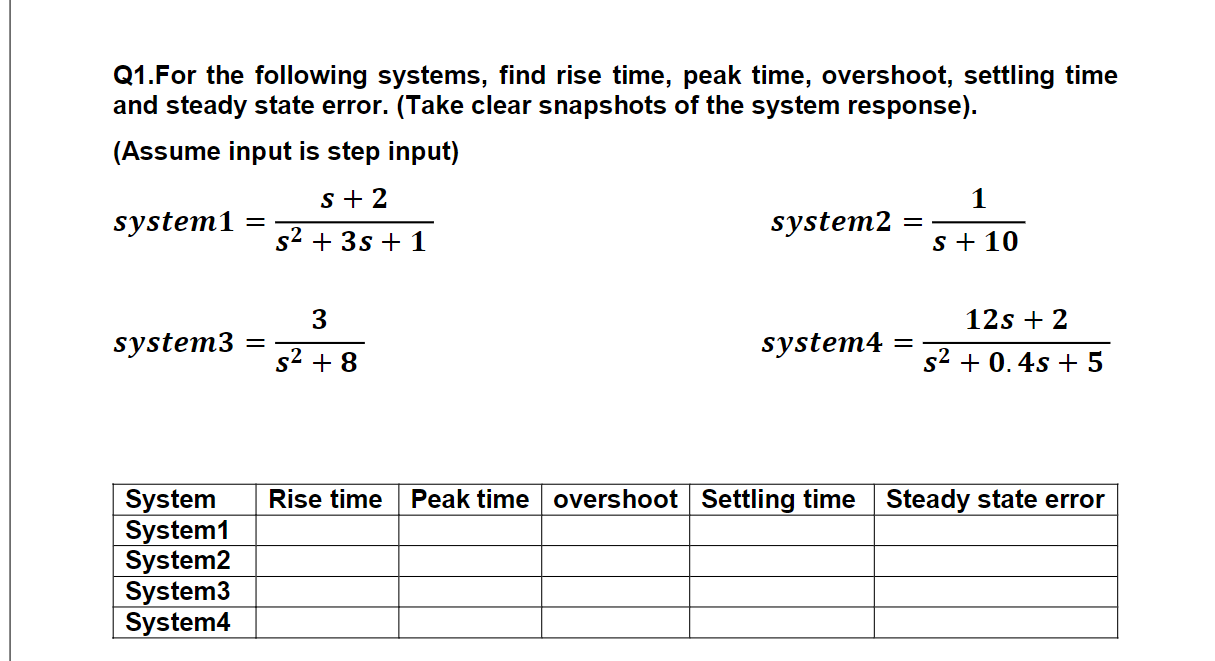 Q1.For the following systems, find rise time, peak time, overshoot, settling time and steady state error. (Take clear snapshots of the system response).

(Assume input is step input)

$system1 = \frac{s+2}{s^2+3s+1}$

$system2 = \frac{1}{s+10}$

$system3 = \frac{3}{s^2+8}$

$system4 = \frac{12s+2}{s^2+0.4s+5}$

| System | Rise time | Peak time | overshoot | Settling time | Steady state error |
|---|---|---|---|---|---|
| System1 | | | | | |
| System2 | | | | | |
| System3 | | | | | |
| System4 | | | | | |